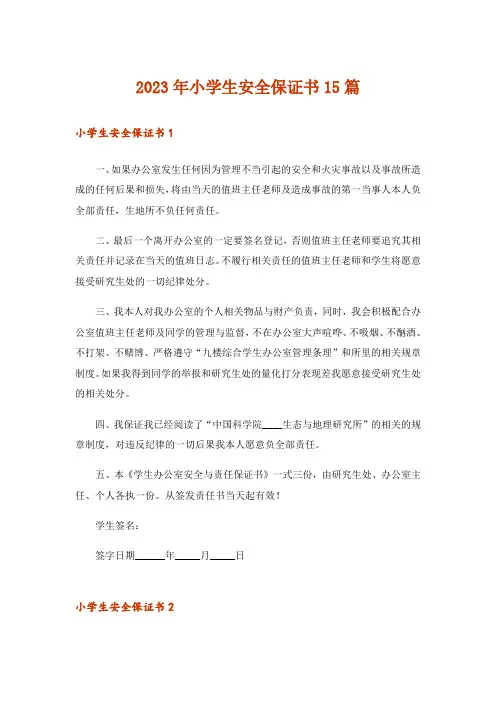 2023年小学生安全保证书15篇

小学生安全保证书1

一、如果办公室发生任何因为管理不当引起的安全和火灾事故以及事故所造成的任何后果和损失，将由当天的值班主任老师及造成事故的第一当事人本人负全部责任，生地所不负任何责任。

二、最后一个离开办公室的一定要签名登记，否则值班主任老师要追究其相关责任并记录在当天的值班日志。不履行相关责任的值班主任老师和学生将愿意接受研究生处的一切纪律处分。

三、我本人对我办公室的个人相关物品与财产负责，同时，我会积极配合办公室值班主任老师及同学的管理与监督，不在办公室大声喧哗、不吸烟、不酗酒、不打架、不赌博、严格遵守“九楼综合学生办公室管理条理”和所里的相关规章制度。如果我得到同学的举报和研究生处的量化打分表现差我愿意接受研究生处的相关处分。

四、我保证我已经阅读了“中国科学院____生态与地理研究所”的相关的规章制度，对违反纪律的一切后果我本人愿意负全部责任。

五、本《学生办公室安全与责任保证书》一式三份，由研究生处、办公室主任、个人各执一份。从签发责任书当天起有效！

学生签名：

签字日期______年_____月_____日

小学生安全保证书2